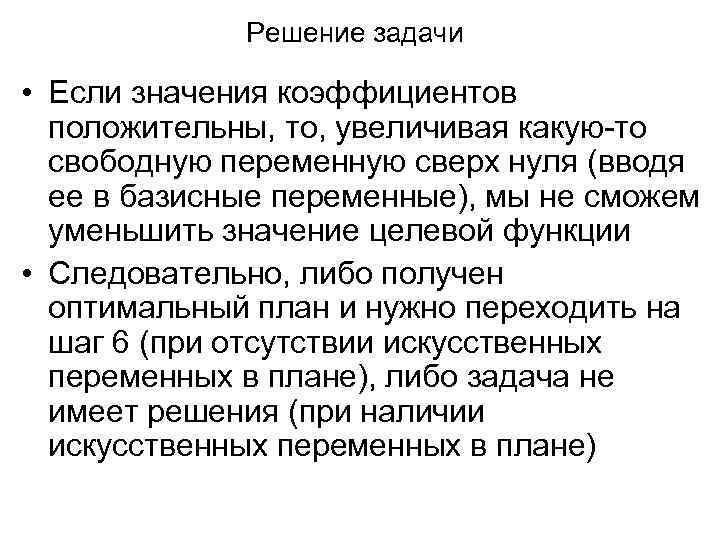 Решение задачи

• Если значения коэффициентов положительны, то, увеличивая какую-то свободную переменную сверх нуля (вводя ее в базисные переменные), мы не сможем уменьшить значение целевой функции

• Следовательно, либо получен оптимальный план и нужно переходить на шаг 6 (при отсутствии искусственных переменных в плане), либо задача не имеет решения (при наличии искусственных переменных в плане)